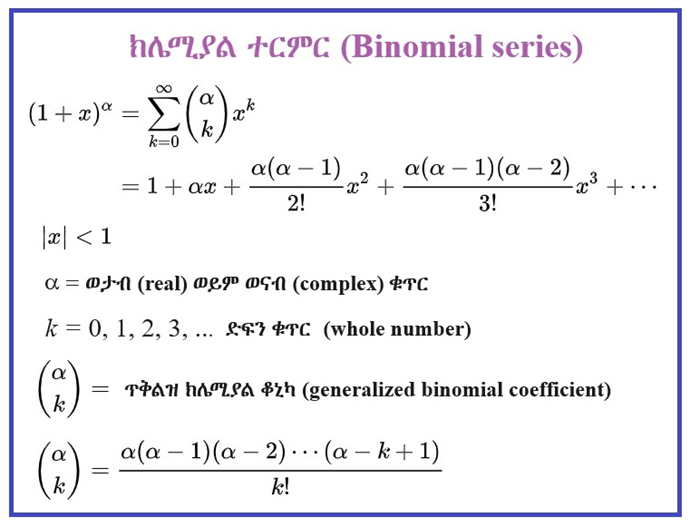 ክሌሚያል ተርምር (Binomial series)

$(1+x)^{\alpha} = \sum_{k=0}^{\infty} \binom{\alpha}{k} x^k$

$= 1 + \alpha x + \frac{\alpha(\alpha-1)}{2!}x^2 + \frac{\alpha(\alpha-1)(\alpha-2)}{3!}x^3 + \cdots$

$|x| < 1$

$\alpha =$ ወታብ (real) ወይም ወናብ (complex) ቁጥር

$k = 0, 1, 2, 3, ...$ ድፍን ቁጥር (whole number)

$\binom{\alpha}{k} =$ ጥቅልዝ ክሌሚያል ቆኒካ (generalized binomial coefficient)

$\binom{\alpha}{k} = \frac{\alpha(\alpha-1)(\alpha-2)\cdots(\alpha-k+1)}{k!}$